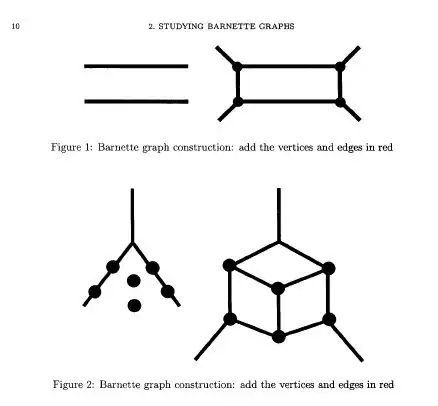 10 2. STUDYING BARNETTE GRAPHS

Figure 1: Barnette graph construction: add the vertices and edges in red

Figure 2: Barnette graph construction: add the vertices and edges in red